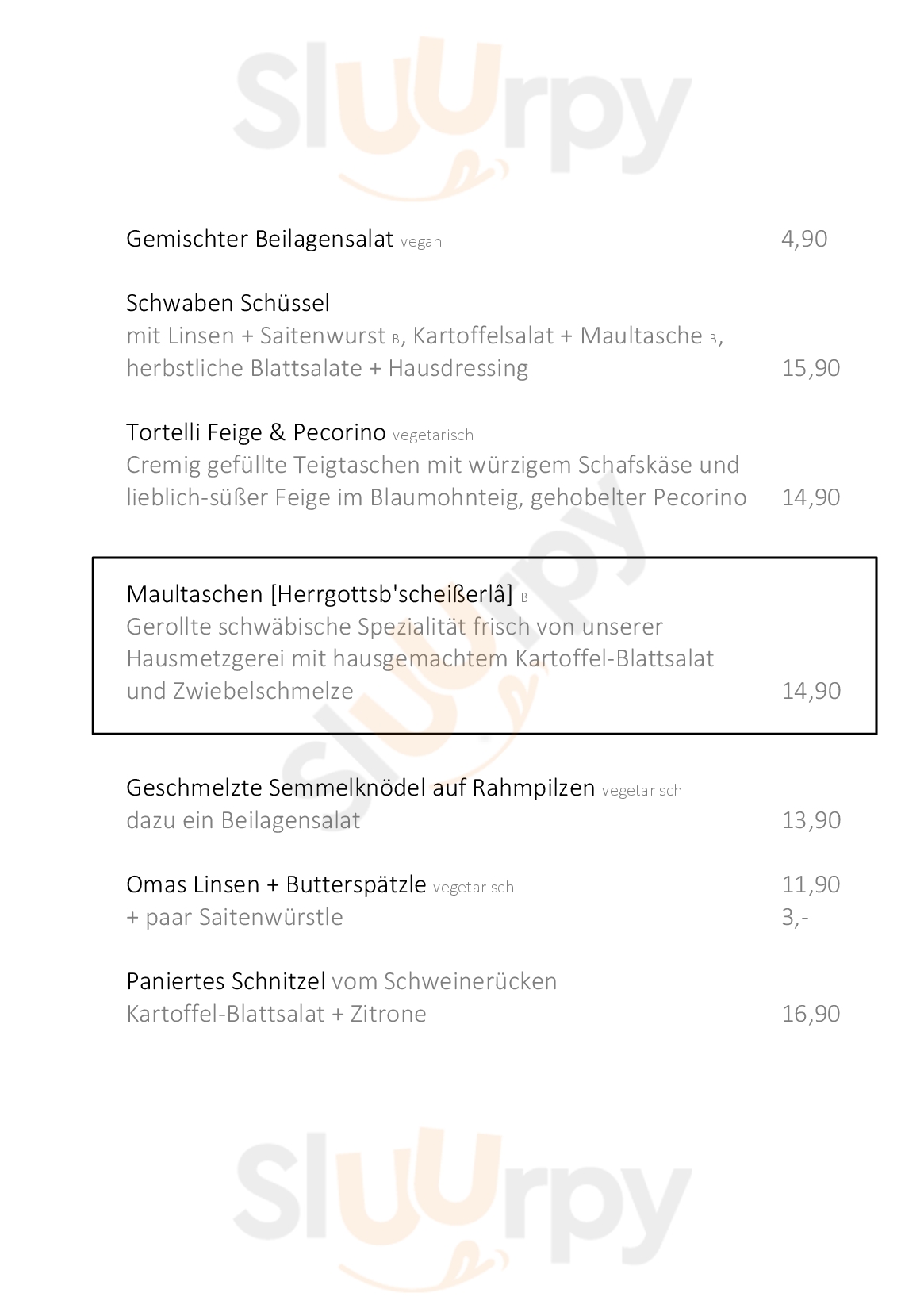 Gemischter Beilagensalat vegan 4,90

Schwaben Schüssel
mit Linsen + Saitenwurst B, Kartoffelsalat + Maultasche B, herbstliche Blattsalate + Hausdressing 15,90

Tortelli Feige & Pecorino vegetarisch
Cremig gefüllte Teigtaschen mit würzigem Schafskäse und lieblich-süßer Feige im Blaumohnteig, gehobelter Pecorino 14,90

Maultaschen [Herrgottsb'scheißerlâ] B
Gerollte schwäbische Spezialität frisch von unserer Hausmetzgerei mit hausgemachtem Kartoffel-Blattsalat und Zwiebelschmelze 14,90

Geschmelzte Semmelknödel auf Rahmpilzen vegetarisch
dazu ein Beilagensalat 13,90

Omas Linsen + Butterspätzle vegetarisch 11,90
+ paar Saitenwürstle 3,-

Paniertes Schnitzel vom Schweinerücken
Kartoffel-Blattsalat + Zitrone 16,90

Sluurpy